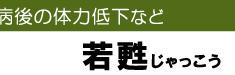 病後の体力低下など

若甦じゃっこう